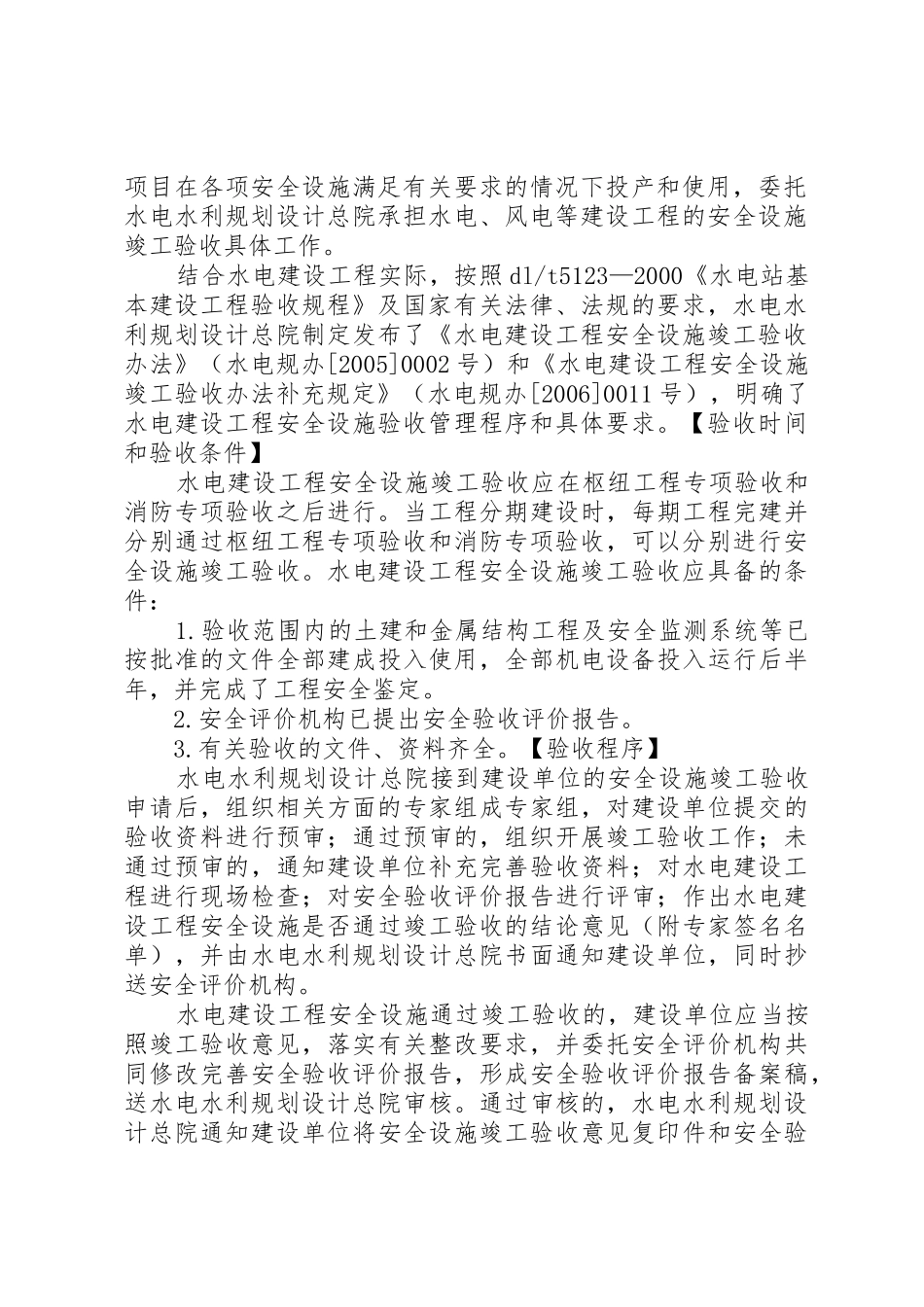 项目在各项安全设施满足有关要求的情况下投产和使用，委托水电水利规划设计总院承担水电、风电等建设工程的安全设施竣工验收具体工作。

结合水电建设工程实际，按照dl/t5123—2000《水电站基本建设工程验收规程》及国家有关法律、法规的要求，水电水利规划设计总院制定发布了《水电建设工程安全设施竣工验收办法》（水电规办[2005]0002号）和《水电建设工程安全设施竣工验收办法补充规定》（水电规办[2006]0011号），明确了水电建设工程安全设施验收管理程序和具体要求。【验收时间和验收条件】

水电建设工程安全设施竣工验收应在枢纽工程专项验收和消防专项验收之后进行。当工程分期建设时，每期工程完建并分别通过枢纽工程专项验收和消防专项验收，可以分别进行安全设施竣工验收。水电建设工程安全设施竣工验收应具备的条件：

1.验收范围内的土建和金属结构工程及安全监测系统等已按批准的文件全部建成投入使用，全部机电设备投入运行后半年，并完成了工程安全鉴定。

2.安全评价机构已提出安全验收评价报告。

3.有关验收的文件、资料齐全。【验收程序】

水电水利规划设计总院接到建设单位的安全设施竣工验收申请后，组织相关方面的专家组成专家组，对建设单位提交的验收资料进行预审；通过预审的，组织开展竣工验收工作；未通过预审的，通知建设单位补充完善验收资料；对水电建设工程进行现场检查；对安全验收评价报告进行评审；作出水电建设工程安全设施是否通过竣工验收的结论意见（附专家签名名单），并由水电水利规划设计总院书面通知建设单位，同时抄送安全评价机构。

水电建设工程安全设施通过竣工验收的，建设单位应当按照竣工验收意见，落实有关整改要求，并委托安全评价机构共同修改完善安全验收评价报告，形成安全验收评价报告备案稿，送水电水利规划设计总院审核。通过审核的，水电水利规划设计总院通知建设单位将安全设施竣工验收意见复印件和安全验